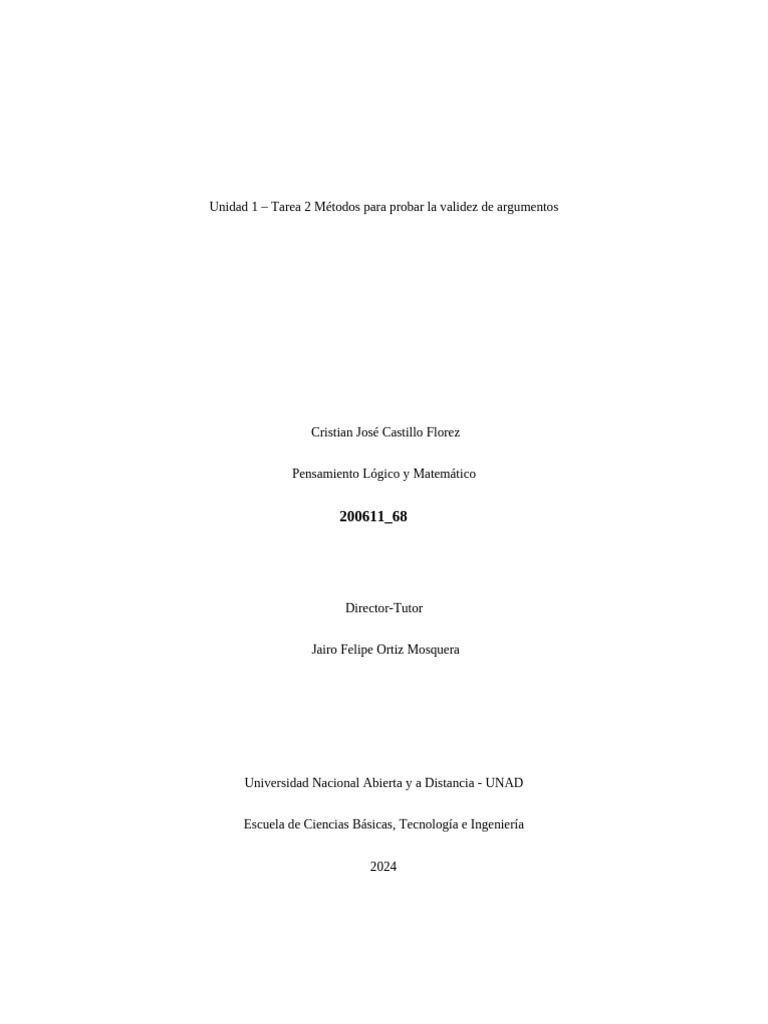 Unidad 1 – Tarea 2 Métodos para probar la validez de argumentos

Cristian José Castillo Florez

Pensamiento Lógico y Matemático

200611_68

Director-Tutor

Jairo Felipe Ortiz Mosquera

Universidad Nacional Abierta y a Distancia - UNAD

Escuela de Ciencias Básicas, Tecnología e Ingeniería

2024